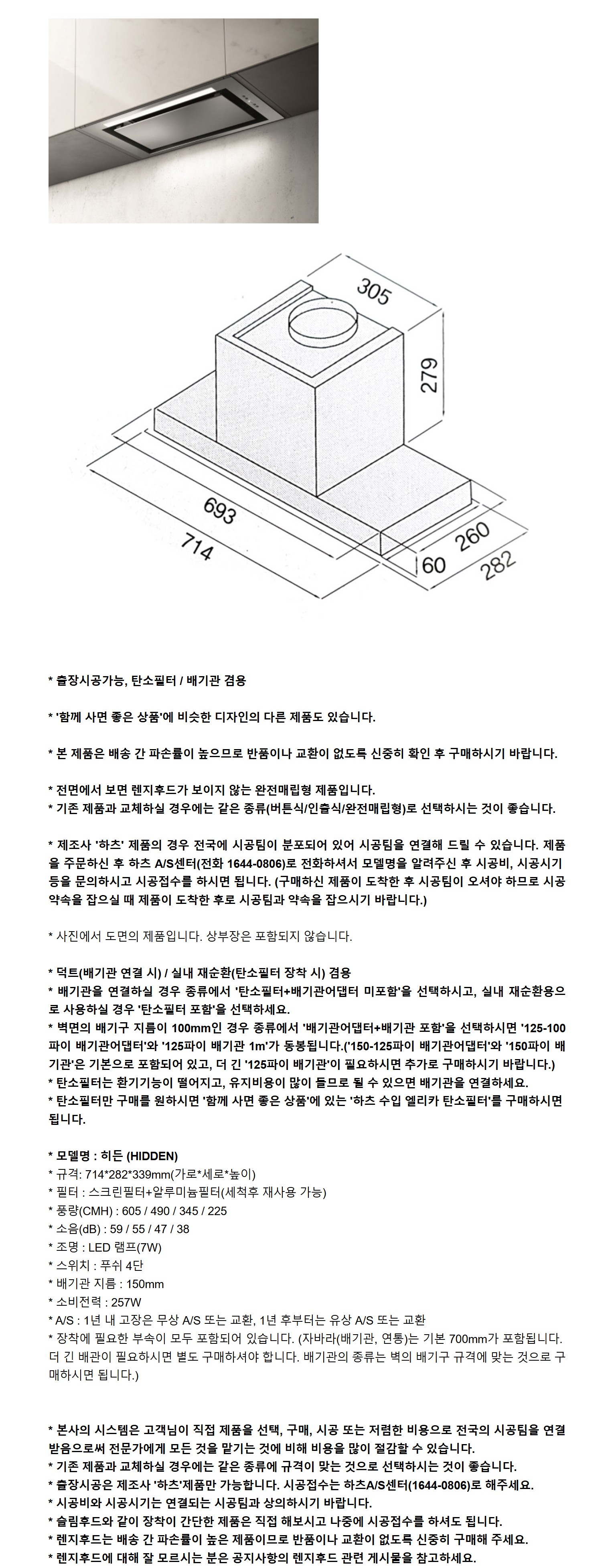 305

279

693

714

260

60

282

* 출장시공가능, 탄소필터 / 배기관 겸용

* '함께 사면 좋은 상품'에 비슷한 디자인의 다른 제품도 있습니다.

* 본 제품은 배송 간 파손률이 높으므로 반품이나 교환이 없도록 신중히 확인 후 구매하시기 바랍니다.

* 전면에서 보면 렌지후드가 보이지 않는 완전매립형 제품입니다.
* 기존 제품과 교체하실 경우에는 같은 종류(버튼식/인출식/완전매립형)로 선택하시는 것이 좋습니다.

* 제조사 '하츠' 제품의 경우 전국에 시공팀이 분포되어 있어 시공팀을 연결해 드릴 수 있습니다. 제품을 주문하신 후 하츠 A/S센터(전화 1644-0806)로 전화하셔서 모델명을 알려주신 후 시공비, 시공시기 등을 문의하시고 시공접수를 하시면 됩니다. (구매하신 제품이 도착한 후 시공팀이 오셔야 하므로 시공 약속을 잡으실 때 제품이 도착한 후로 시공팀과 약속을 잡으시기 바랍니다.)

* 사진에서 도면의 제품입니다. 상부장은 포함되지 않습니다.

* 덕트(배기관 연결 시) / 실내 재순환(탄소필터 장착 시) 겸용
* 배기관을 연결하실 경우 종류에서 '탄소필터+배기관어댑터 미포함'을 선택하시고, 실내 재순환용으로 사용하실 경우 '탄소필터 포함'을 선택하세요.
* 벽면의 배기구 지름이 100mm인 경우 종류에서 '배기관어댑터+배기관 포함'을 선택하시면 '125-100파이 배기관어댑터'와 '125파이 배기관 1m'가 동봉됩니다.('150-125파이 배기관어댑터'와 '150파이 배기관'은 기본으로 포함되어 있고, 더 긴 '125파이 배기관'이 필요하시면 추가로 구매하시기 바랍니다.)
* 탄소필터는 환기기능이 떨어지고, 유지비용이 많이 들므로 될 수 있으면 배기관을 연결하세요.
* 탄소필터만 구매를 원하시면 '함께 사면 좋은 상품'에 있는 '하츠 수입 엘리카 탄소필터'를 구매하시면 됩니다.

* 모델명 : 히든 (HIDDEN)
* 규격: 714*282*339mm(가로*세로*높이)
* 필터 : 스크린필터+알루미늄필터(세척후 재사용 가능)
* 풍량(CMH) : 605 / 490 / 345 / 225
* 소음(dB) : 59 / 55 / 47 / 38
* 조명 : LED 램프(7W)
* 스위치 : 푸쉬 4단
* 배기관 지름 : 150mm
* 소비전력 : 257W
* A/S : 1년 내 고장은 무상 A/S 또는 교환, 1년 후부터는 유상 A/S 또는 교환
* 장착에 필요한 부속이 모두 포함되어 있습니다. (자바라(배기관, 연통)는 기본 700mm가 포함됩니다. 더 긴 배관이 필요하시면 별도 구매하셔야 합니다. 배기관의 종류는 벽의 배기구 규격에 맞는 것으로 구매하시면 됩니다.)

* 본사의 시스템은 고객님이 직접 제품을 선택, 구매, 시공 또는 저렴한 비용으로 전국의 시공팀을 연결 받음으로써 전문가에게 모든 것을 맡기는 것에 비해 비용을 많이 절감할 수 있습니다.
* 기존 제품과 교체하실 경우에는 같은 종류에 규격이 맞는 것으로 선택하시는 것이 좋습니다.
* 출장시공은 제조사 '하츠'제품만 가능합니다. 시공접수는 하츠A/S센터(1644-0806)로 해주세요.
* 시공비와 시공시기는 연결되는 시공팀과 상의하시기 바랍니다.
* 슬림후드와 같이 장착이 간단한 제품은 직접 해보시고 나중에 시공접수를 하셔도 됩니다.
* 렌지후드는 배송 간 파손률이 높은 제품이므로 반품이나 교환이 없도록 신중히 구매해 주세요.
* 렌지후드에 대해 잘 모르시는 분은 공지사항의 렌지후드 관련 게시물을 참고하세요.